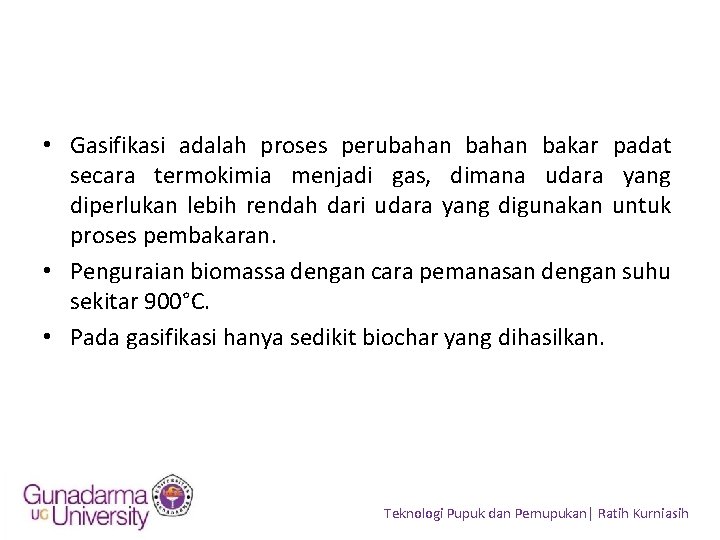 • Gasifikasi adalah proses perubahan bahan bakar padat secara termokimia menjadi gas, dimana udara yang diperlukan lebih rendah dari udara yang digunakan untuk proses pembakaran.

• Penguraian biomassa dengan cara pemanasan dengan suhu sekitar 900°C.

• Pada gasifikasi hanya sedikit biochar yang dihasilkan.

Gunadarma UG University

Teknologi Pupuk dan Pemupukan| Ratih Kurniasih